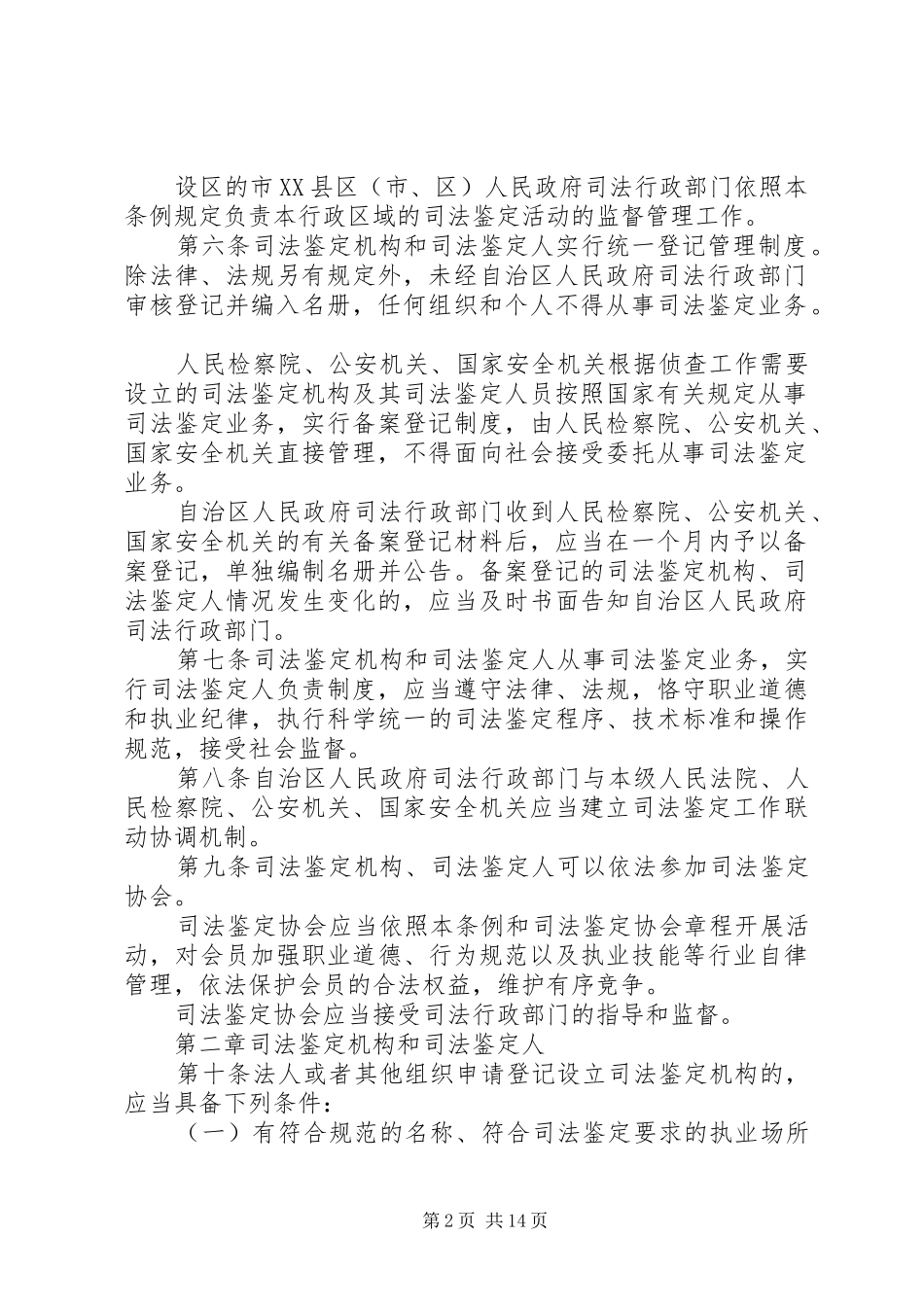 设区的市XX县区（市、区）人民政府司法行政部门依照本条例规定负责本行政区域的司法鉴定活动的监督管理工作。

第六条司法鉴定机构和司法鉴定人实行统一登记管理制度。除法律、法规另有规定外，未经自治区人民政府司法行政部门审核登记并编入名册，任何组织和个人不得从事司法鉴定业务。

人民检察院、公安机关、国家安全机关根据侦查工作需要设立的司法鉴定机构及其司法鉴定人员按照国家有关规定从事司法鉴定业务，实行备案登记制度，由人民检察院、公安机关、国家安全机关直接管理，不得面向社会接受委托从事司法鉴定业务。

自治区人民政府司法行政部门收到人民检察院、公安机关、国家安全机关的有关备案登记材料后，应当在一个月内予以备案登记，单独编制名册并公告。备案登记的司法鉴定机构、司法鉴定人情况发生变化的，应当及时书面告知自治区人民政府司法行政部门。

第七条司法鉴定机构和司法鉴定人从事司法鉴定业务，实行司法鉴定人负责制度，应当遵守法律、法规，恪守职业道德和执业纪律，执行科学统一的司法鉴定程序、技术标准和操作规范，接受社会监督。

第八条自治区人民政府司法行政部门与本级人民法院、人民检察院、公安机关、国家安全机关应当建立司法鉴定工作联动协调机制。

第九条司法鉴定机构、司法鉴定人可以依法参加司法鉴定协会。

司法鉴定协会应当依照本条例和司法鉴定协会章程开展活动，对会员加强职业道德、行为规范以及执业技能等行业自律管理，依法保护会员的合法权益，维护有序竞争。

司法鉴定协会应当接受司法行政部门的指导和监督。

第二章司法鉴定机构和司法鉴定人

第十条法人或者其他组织申请登记设立司法鉴定机构的，应当具备下列条件：

（一）有符合规范的名称、符合司法鉴定要求的执业场所

第2页 共14页